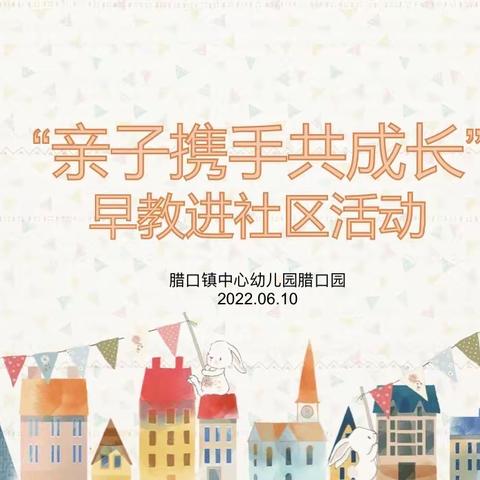 “亲子携手共成长”
早教进社区活动

腊口镇中心幼儿园腊口园
2022.06.10